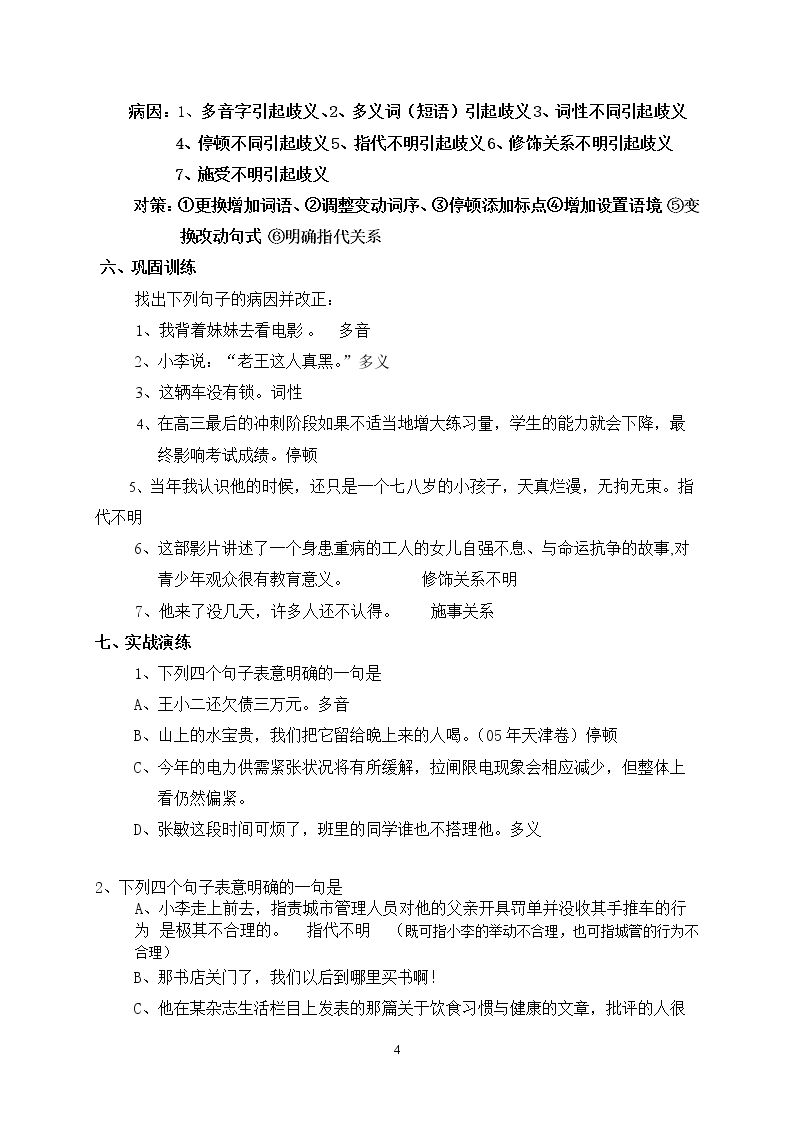 病因：1、多音字引起歧义、2、多义词（短语）引起歧义3、词性不同引起歧义

4、停顿不同引起歧义5、指代不明引起歧义6、修饰关系不明引起歧义

7、施受不明引起歧义

对策：①更换增加词语、②调整变动词序、③停顿添加标点④增加设置语境 ⑤变换改动句式 ⑥明确指代关系

六、巩固训练

找出下列句子的病因并改正：

1、我背着妹妹去看电影。 多音

2、小李说：“老王这人真黑。”多义

3、这辆车没有锁。词性

4、在高三最后的冲刺阶段如果不适当地增大练习量，学生的能力就会下降，最终影响考试成绩。停顿

5、当年我认识他的时候，还只是一个七八岁的小孩子，天真烂漫，无拘无束。指代不明

6、这部影片讲述了一个身患重病的工人的女儿自强不息、与命运抗争的故事,对青少年观众很有教育意义。 修饰关系不明

7、他来了没几天，许多人还不认得。 施事关系

七、实战演练

1、下列四个句子表意明确的一句是

A、王小二还欠债三万元。多音

B、山上的水宝贵，我们把它留给晚上来的人喝。(05年天津卷）停顿

C、今年的电力供需紧张状况将有所缓解，拉闸限电现象会相应减少，但整体上看仍然偏紧。

D、张敏这段时间可烦了，班里的同学谁也不搭理他。多义

2、下列四个句子表意明确的一句是

A、小李走上前去，指责城市管理人员对他的父亲开具罚单并没收其手推车的行为 是极其不合理的。 指代不明 （既可指小李的举动不合理，也可指城管的行为不合理）

B、那书店关门了，我们以后到哪里买书啊！

C、他在某杂志生活栏目上发表的那篇关于饮食习惯与健康的文章，批评的人很

4